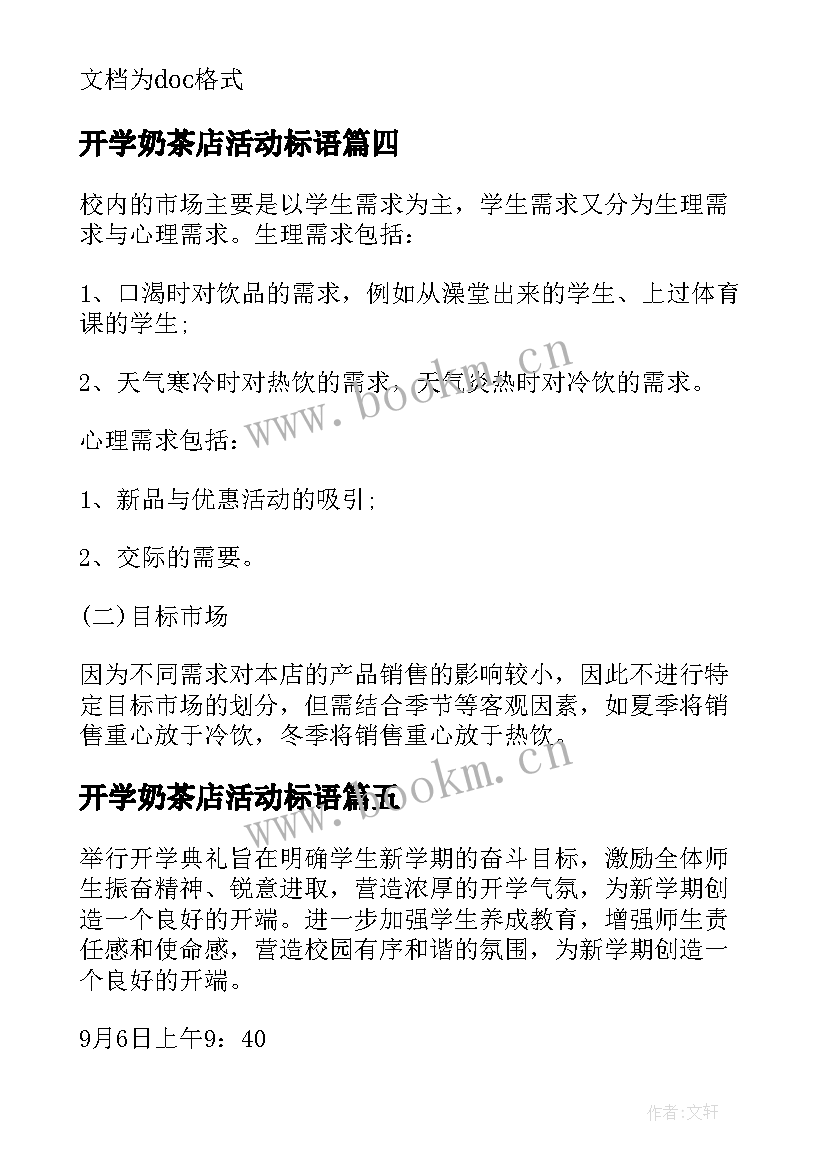 文档为doc格式

开学奶茶店活动标语篇四

校内的市场主要是以学生需求为主，学生需求又分为生理需求与心理需求。生理需求包括：

1、口渴时对饮品的需求，例如从澡堂出来的学生、上过体育课的学生;

2、天气寒冷时对热饮的需求，天气炎热时对冷饮的需求。

心理需求包括：

1、新品与优惠活动的吸引;

2、交际的需要。

(二)目标市场

因为不同需求对本店的产品销售的影响较小，因此不进行特定目标市场的划分，但需结合季节等客观因素，如夏季将销售重心放于冷饮，冬季将销售重心放于热饮。

开学奶茶店活动标语篇五

举行开学典礼旨在明确学生新学期的奋斗目标，激励全体师生振奋精神、锐意进取，营造浓厚的开学气氛，为新学期创造一个良好的开端。进一步加强学生养成教育，增强师生责任感和使命感，营造校园有序和谐的氛围，为新学期创造一个良好的开端。

9月6日上午9：40

www.bookm.cn

www.bookm.cn

作者:文轩